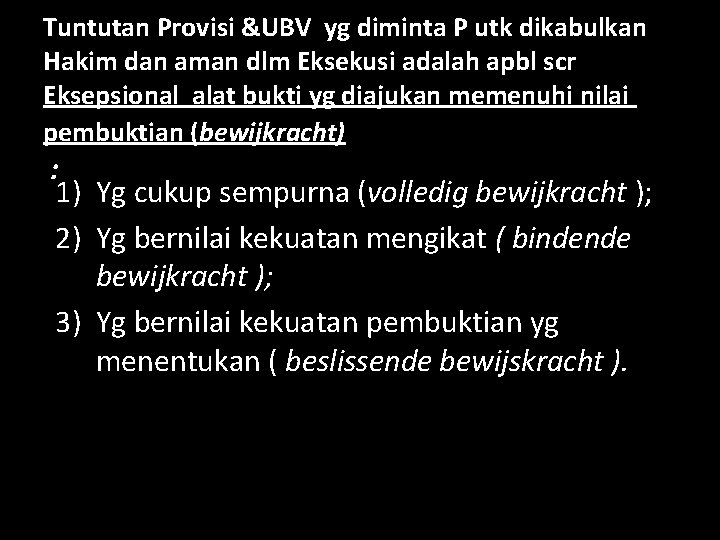 Tuntutan Provisi &UBV yg diminta P utk dikabulkan Hakim dan aman dlm Eksekusi adalah apbl scr Eksepsional alat bukti yg diajukan memenuhi nilai pembuktian (bewijkracht)

:

1) Yg cukup sempurna (volledig bewijkracht );

2) Yg bernilai kekuatan mengikat ( bindende bewijkracht );

3) Yg bernilai kekuatan pembuktian yg menentukan ( beslissende bewijskracht ).